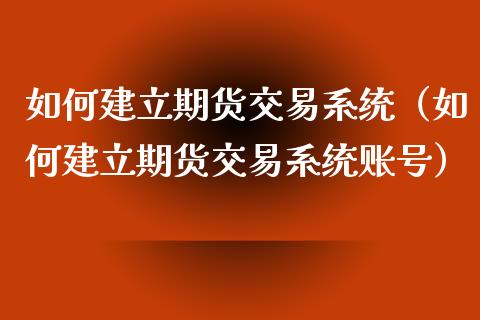 如何建立期货交易系统（如何建立期货交易系统账号）